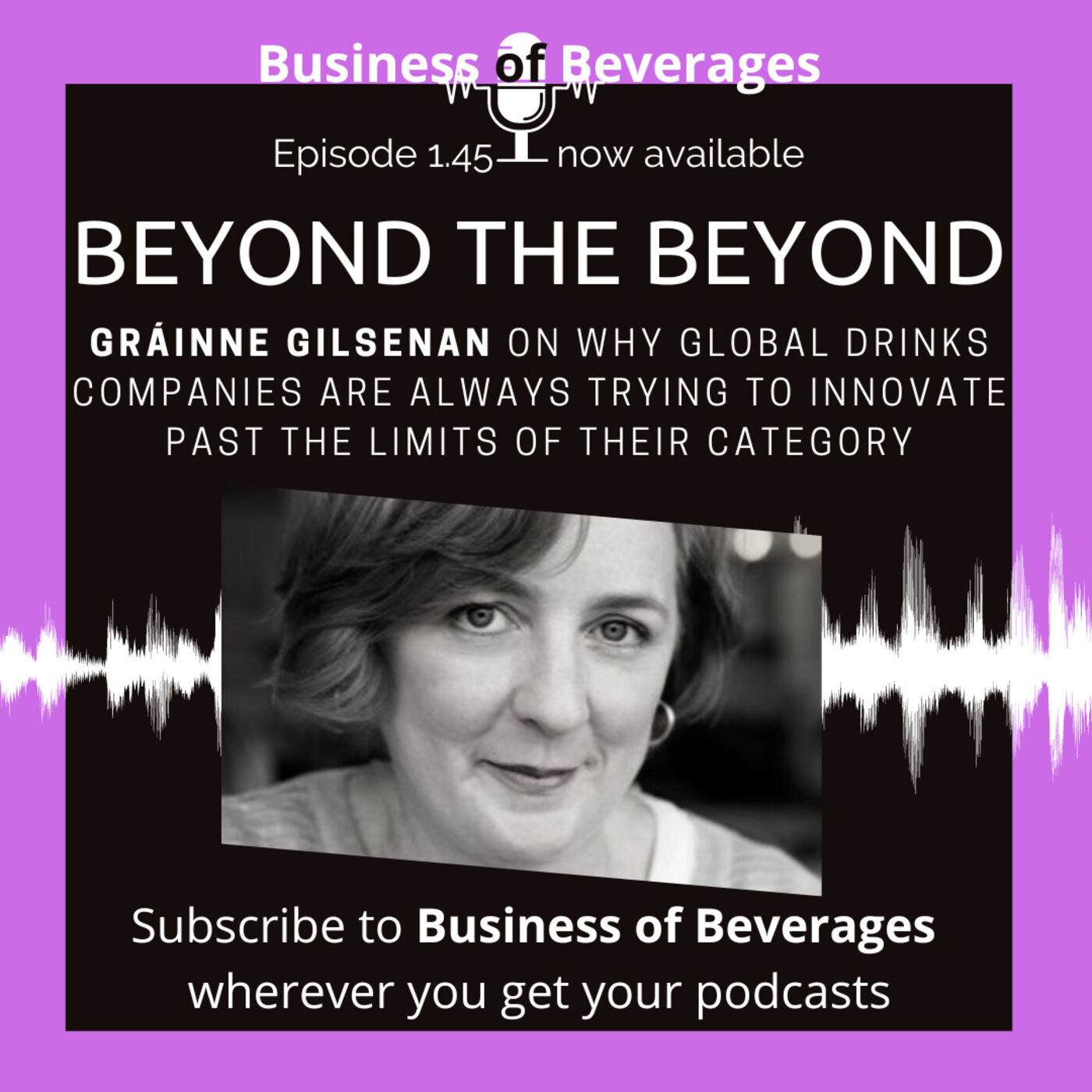 Business of Beverages

Episode 1.45 now available

BEYOND THE BEYOND

GRÁINNE GILSENAN ON WHY GLOBAL DRINKS COMPANIES ARE ALWAYS TRYING TO INNOVATE PAST THE LIMITS OF THEIR CATEGORY

Subscribe to Business of Beverages wherever you get your podcasts